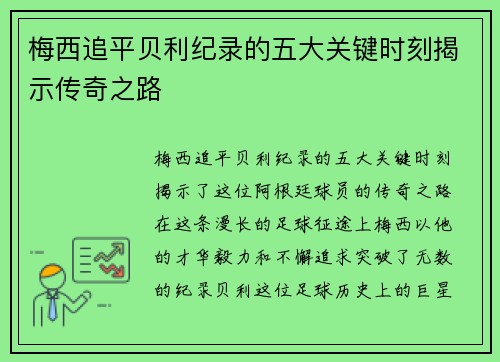 梅西追平贝利纪录的五大关键时刻揭示传奇之路

梅西追平贝利纪录的五大关键时刻揭示了这位阿根廷球员的传奇之路在这条漫长的足球征途上梅西以他的才华毅力和不懈追求突破了无数的纪录贝利这位足球历史上的巨星